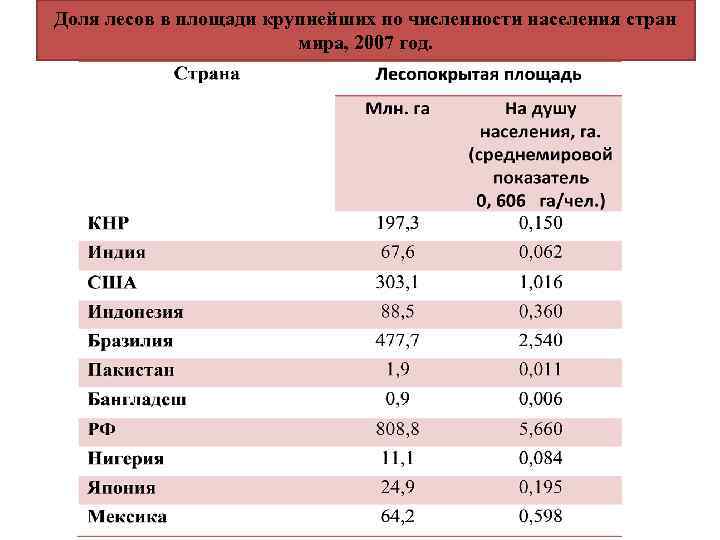 Доля лесов в площади крупнейших по численности населения стран мира, 2007 год.

| Страна | Лесопокрытая площадь | |
|---|---|---|
| | Млн. га | На душу населения, га. (среднемировой показатель 0, 606 га/чел.) |
| КНР | 197,3 | 0,150 |
| Индия | 67,6 | 0,062 |
| США | 303,1 | 1,016 |
| Индонезия | 88,5 | 0,360 |
| Бразилия | 477,7 | 2,540 |
| Пакистан | 1,9 | 0,011 |
| Бангладеш | 0,9 | 0,006 |
| РФ | 808,8 | 5,660 |
| Нигерия | 11,1 | 0,084 |
| Япония | 24,9 | 0,195 |
| Мексика | 64,2 | 0,598 |